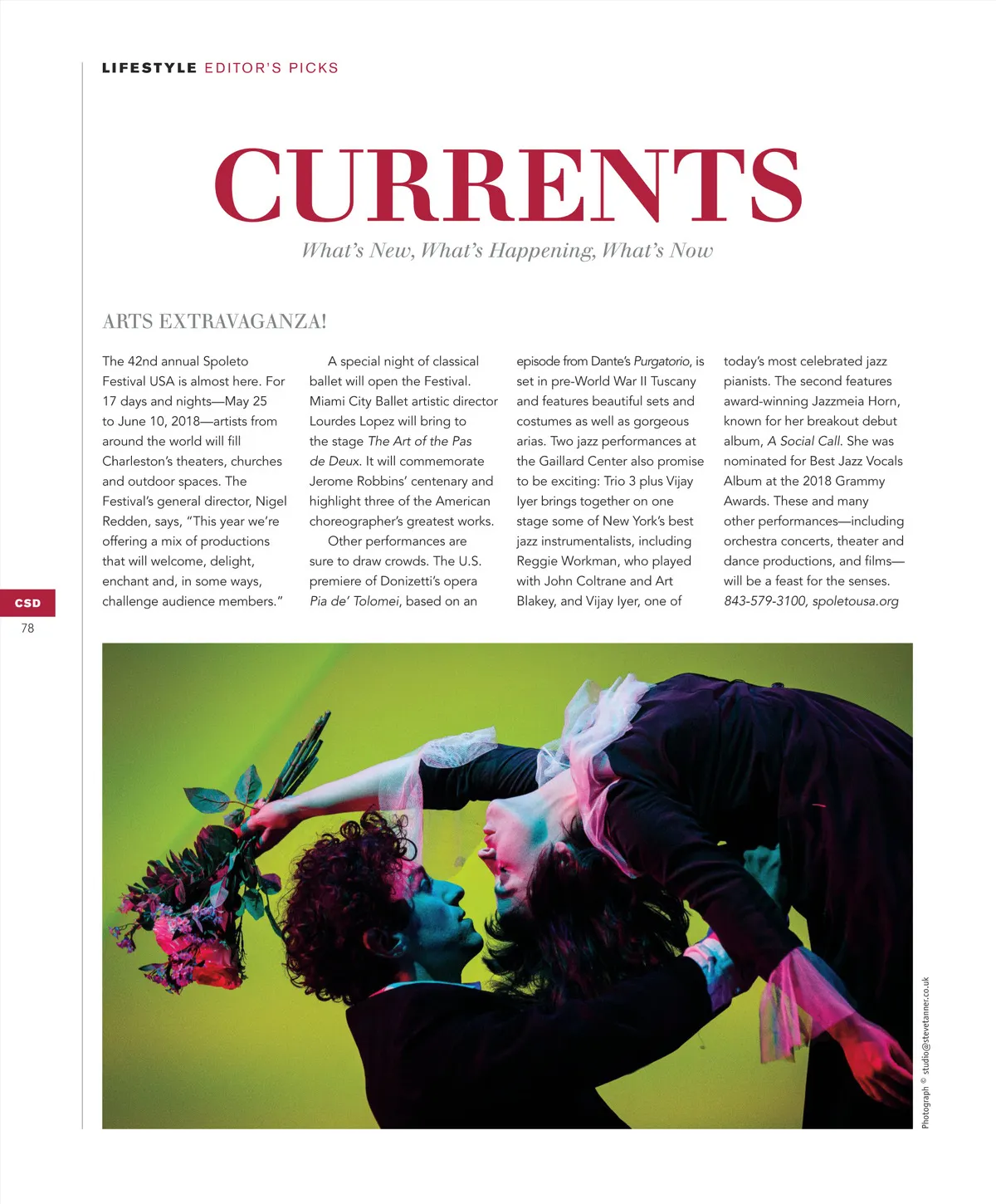 LIFESTYLE EDITOR'S PICKS

CURRENTS

What's New, What's Happening, What's Now

ARTS EXTRAVAGANZA!

The 42nd annual Spoleto Festival USA is almost here. For 17 days and nights—May 25 to June 10, 2018—artists from around the world will fill Charleston's theaters, churches and outdoor spaces. The Festival's general director, Nigel Redden, says, "This year we're offering a mix of productions that will welcome, delight, enchant and, in some ways, challenge audience members."

A special night of classical ballet will open the Festival. Miami City Ballet artistic director Lourdes Lopez will bring to the stage The Art of the Pas de Deux. It will commemorate Jerome Robbins' centenary and highlight three of the American choreographer's greatest works.

Other performances are sure to draw crowds. The U.S. premiere of Donizetti's opera Pia de' Tolomei, based on an episode from Dante's Purgatorio, is set in pre-World War II Tuscany and features beautiful sets and costumes as well as gorgeous arias. Two jazz performances at the Gaillard Center also promise to be exciting: Trio 3 plus Vijay Iyer brings together on one stage some of New York's best jazz instrumentalists, including Reggie Workman, who played with John Coltrane and Art Blakey, and Vijay Iyer, one of today's most celebrated jazz pianists. The second features award-winning Jazzmeia Horn, known for her breakout debut album, A Social Call. She was nominated for Best Jazz Vocals Album at the 2018 Grammy Awards. These and many other performances—including orchestra concerts, theater and dance productions, and films—will be a feast for the senses. 843-579-3100, spoletousa.org

CSD
78

Photograph © studio@stevetanner.co.uk